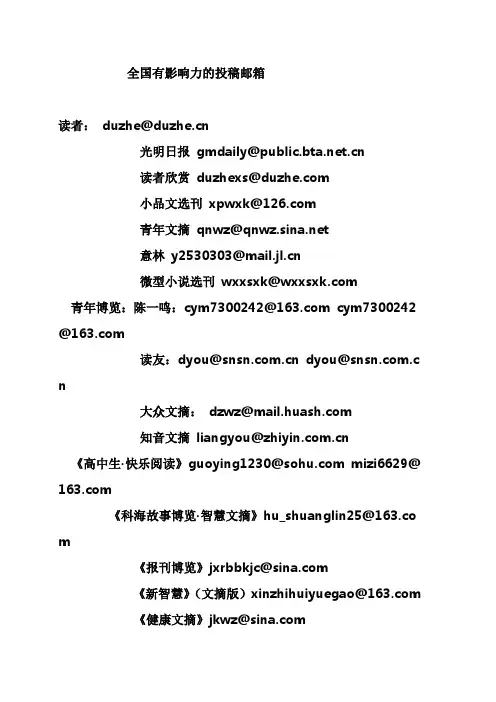 全国有影响力的投稿邮箱

读者： duzhe@duzhe.cn

光明日报 gmdaily@public.bta.net.cn

读者欣赏 duzhexs@duzhe.com

小品文选刊 xpwxk@126.com

青年文摘 qnwz@qnwz.sina.net

意林 y2530303@mail.jl.cn

微型小说选刊 wxxsxk@wxxsxk.com

青年博览：陈一鸣：cym7300242@163.com cym7300242@163.com

读友：dyou@snsn.com.cn dyou@snsn.com.cn

大众文摘： dzwz@mail.huash.com

知音文摘 liangyou@zhiyin.com.cn

《高中生·快乐阅读》guoying1230@sohu.com mizi6629@163.com

《科海故事博览·智慧文摘》hu_shuanglin25@163.com

《报刊博览》jxrbbkjc@sina.com

《新智慧》（文摘版）xinzhihuiyuegao@163.com

《健康文摘》jkwz@sina.com